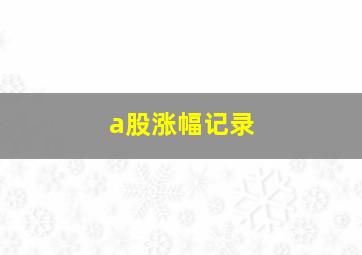 a股涨幅记录